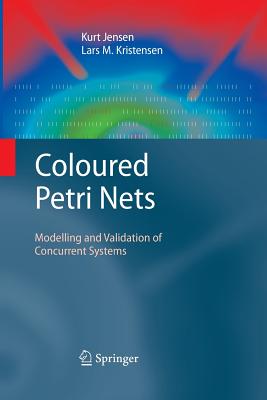 Kurt Jensen
Lars M. Kristensen

Coloured Petri Nets

Modelling and Validation of Concurrent Systems

Springer